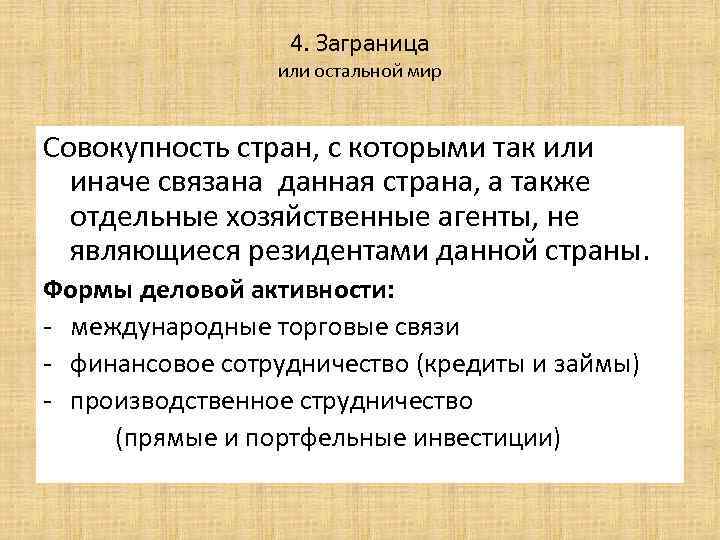 4. Заграница
или остальной мир

Совокупность стран, с которыми так или иначе связана данная страна, а также отдельные хозяйственные агенты, не являющиеся резидентами данной страны.

Формы деловой активности:
- международные торговые связи
- финансовое сотрудничество (кредиты и займы)
- производственное струдничество
(прямые и портфельные инвестиции)